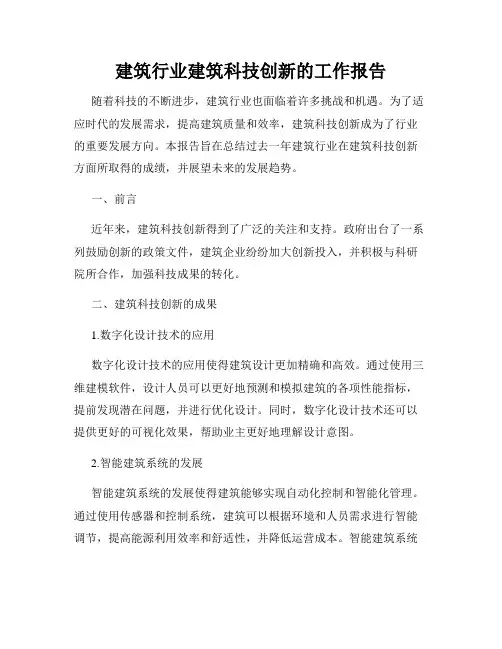 建筑行业建筑科技创新的工作报告

随着科技的不断进步，建筑行业也面临着许多挑战和机遇。为了适应时代的发展需求，提高建筑质量和效率，建筑科技创新成为了行业的重要发展方向。本报告旨在总结过去一年建筑行业在建筑科技创新方面所取得的成绩，并展望未来的发展趋势。

一、前言

近年来，建筑科技创新得到了广泛的关注和支持。政府出台了一系列鼓励创新的政策文件，建筑企业纷纷加大创新投入，并积极与科研院所合作，加强科技成果的转化。

二、建筑科技创新的成果

1.数字化设计技术的应用

数字化设计技术的应用使得建筑设计更加精确和高效。通过使用三维建模软件，设计人员可以更好地预测和模拟建筑的各项性能指标，提前发现潜在问题，并进行优化设计。同时，数字化设计技术还可以提供更好的可视化效果，帮助业主更好地理解设计意图。

2.智能建筑系统的发展

智能建筑系统的发展使得建筑能够实现自动化控制和智能化管理。通过使用传感器和控制系统，建筑可以根据环境和人员需求进行智能调节，提高能源利用效率和舒适性，并降低运营成本。智能建筑系统